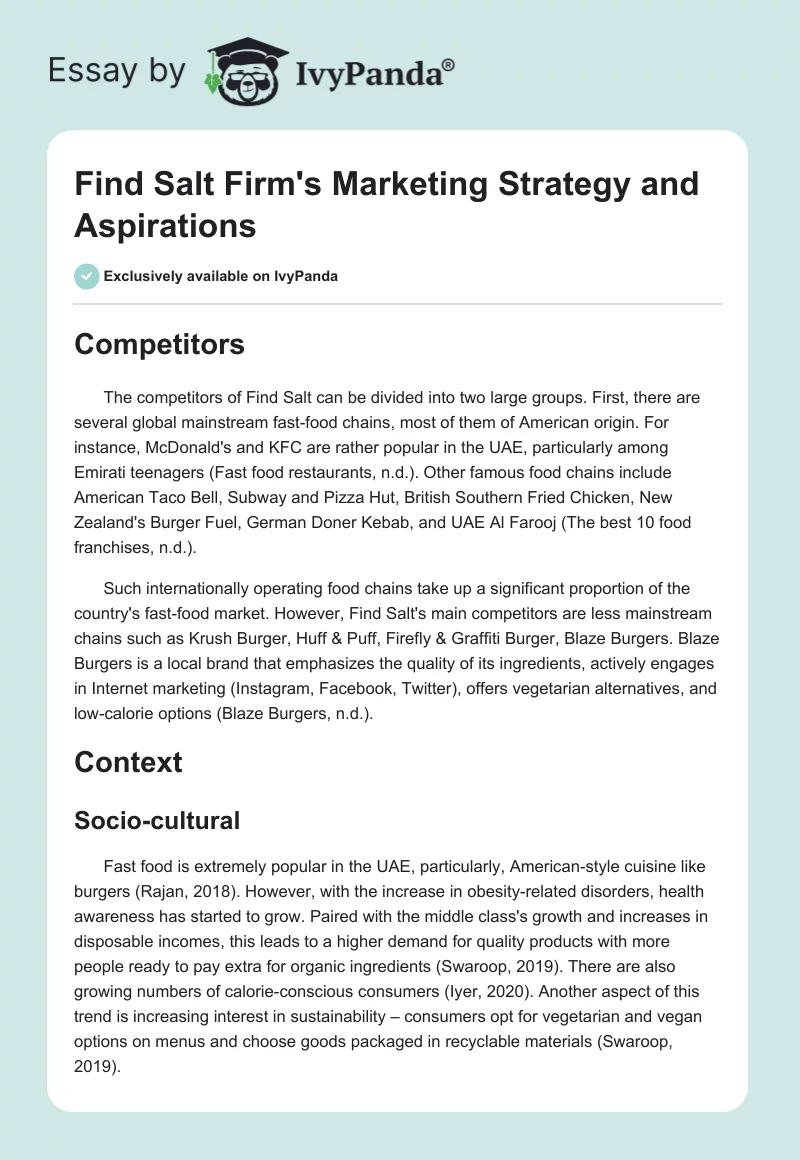 Essay by IvyPanda®

Find Salt Firm's Marketing Strategy and Aspirations

Exclusively available on IvyPanda

Competitors

The competitors of Find Salt can be divided into two large groups. First, there are several global mainstream fast-food chains, most of them of American origin. For instance, McDonald's and KFC are rather popular in the UAE, particularly among Emirati teenagers (Fast food restaurants, n.d.). Other famous food chains include American Taco Bell, Subway and Pizza Hut, British Southern Fried Chicken, New Zealand's Burger Fuel, German Doner Kebab, and UAE Al Farooj (The best 10 food franchises, n.d.).

Such internationally operating food chains take up a significant proportion of the country's fast-food market. However, Find Salt's main competitors are less mainstream chains such as Krush Burger, Huff & Puff, Firefly & Graffiti Burger, Blaze Burgers. Blaze Burgers is a local brand that emphasizes the quality of its ingredients, actively engages in Internet marketing (Instagram, Facebook, Twitter), offers vegetarian alternatives, and low-calorie options (Blaze Burgers, n.d.).

Context

Socio-cultural

Fast food is extremely popular in the UAE, particularly, American-style cuisine like burgers (Rajan, 2018). However, with the increase in obesity-related disorders, health awareness has started to grow. Paired with the middle class's growth and increases in disposable incomes, this leads to a higher demand for quality products with more people ready to pay extra for organic ingredients (Swaroop, 2019). There are also growing numbers of calorie-conscious consumers (Iyer, 2020). Another aspect of this trend is increasing interest in sustainability – consumers opt for vegetarian and vegan options on menus and choose goods packaged in recyclable materials (Swaroop, 2019).